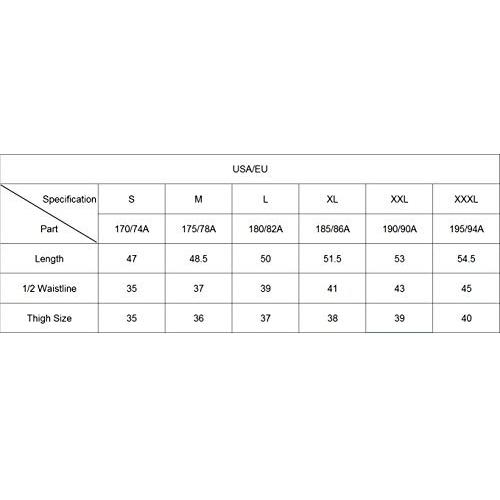 USA/EU

| Specification / Part | S | M | L | XL | XXL | XXXL |
|---|---|---|---|---|---|---|
| | 170/74A | 175/78A | 180/82A | 185/86A | 190/90A | 195/94A |
| Length | 47 | 48.5 | 50 | 51.5 | 53 | 54.5 |
| 1/2 Waistline | 35 | 37 | 39 | 41 | 43 | 45 |
| Thigh Size | 35 | 36 | 37 | 38 | 39 | 40 |